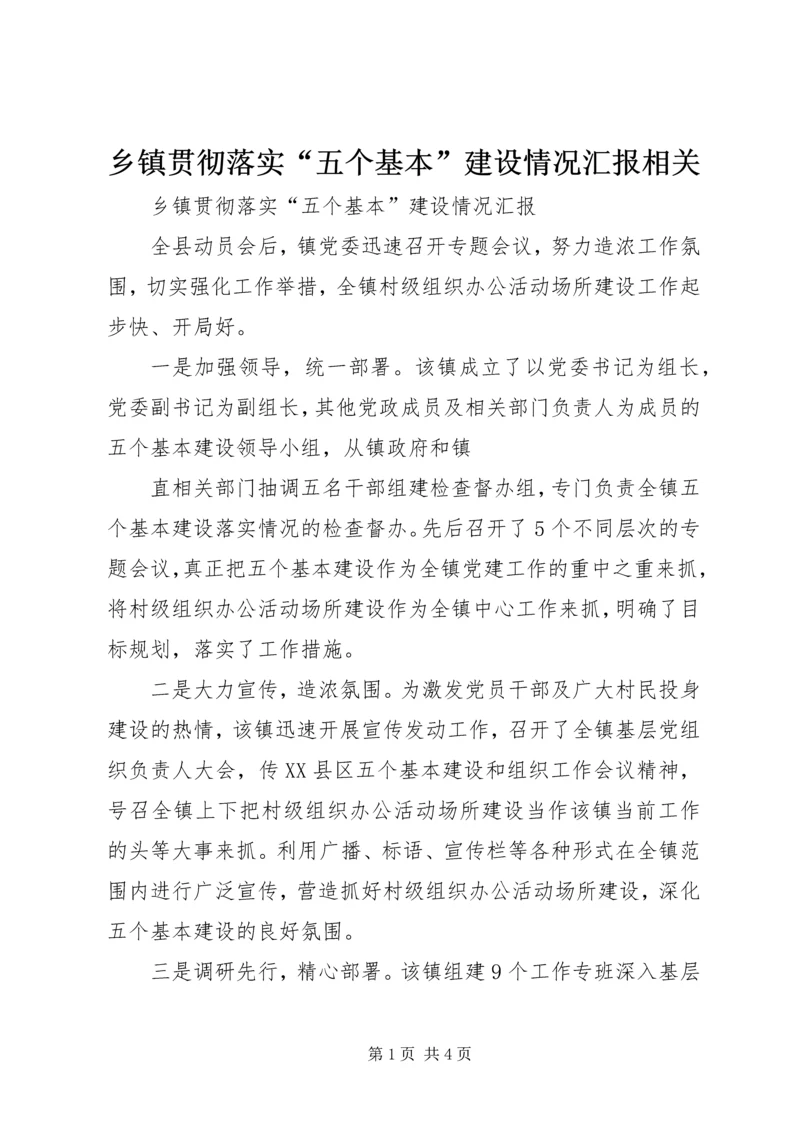 乡镇贯彻落实“五个基本”建设情况汇报相关

乡镇贯彻落实“五个基本”建设情况汇报

全县动员会后，镇党委迅速召开专题会议，努力造浓工作氛围，切实强化工作举措，全镇村级组织办公活动场所建设工作起步快、开局好。

一是加强领导，统一部署。该镇成立了以党委书记为组长，党委副书记为副组长，其他党政成员及相关部门负责人为成员的五个基本建设领导小组，从镇政府和镇

直相关部门抽调五名干部组建检查督办组，专门负责全镇五个基本建设落实情况的检查督办。先后召开了5个不同层次的专题会议，真正把五个基本建设作为全镇党建工作的重中之重来抓，将村级组织办公活动场所建设作为全镇中心工作来抓，明确了目标规划，落实了工作措施。

二是大力宣传，造浓氛围。为激发党员干部及广大村民投身建设的热情，该镇迅速开展宣传发动工作，召开了全镇基层党组织负责人大会，传XX县区五个基本建设和组织工作会议精神，号召全镇上下把村级组织办公活动场所建设当作该镇当前工作的头等大事来抓。利用广播、标语、宣传栏等各种形式在全镇范围内进行广泛宣传，营造抓好村级组织办公活动场所建设，深化五个基本建设的良好氛围。

三是调研先行，精心部署。该镇组建9个工作专班深入基层

第1页 共4页